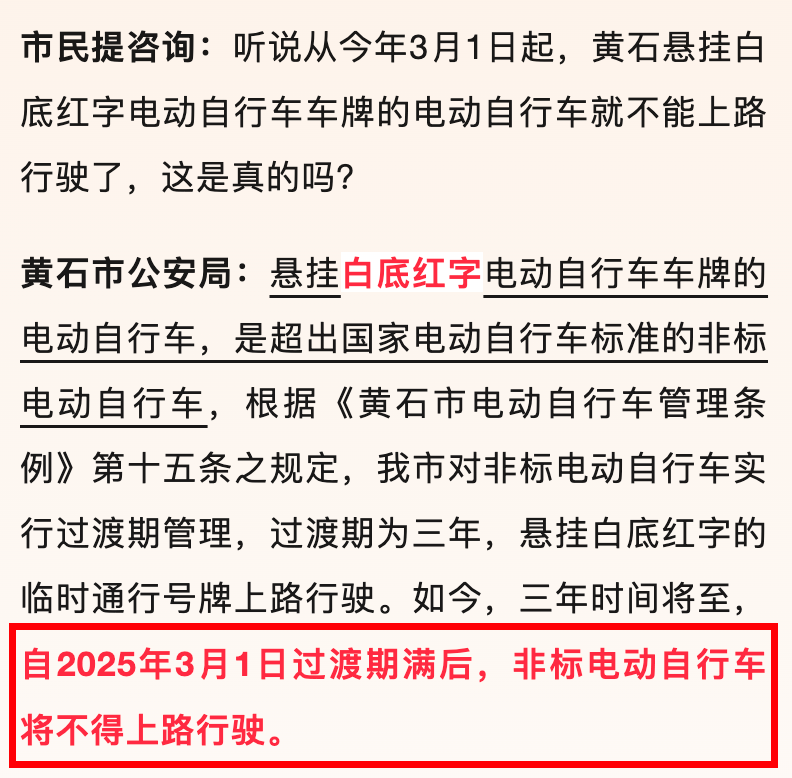 市民提咨询：听说从今年3月1日起，黄石悬挂白底红字电动自行车车牌的电动自行车就不能上路行驶了，这是真的吗？

黄石市公安局：悬挂白底红字电动自行车车牌的电动自行车，是超出国家电动自行车标准的非标电动自行车，根据《黄石市电动自行车管理条例》第十五条之规定，我市对非标电动自行车实行过渡期管理，过渡期为三年，悬挂白底红字的临时通行号牌上路行驶。如今，三年时间将至，自2025年3月1日过渡期满后，非标电动自行车将不得上路行驶。